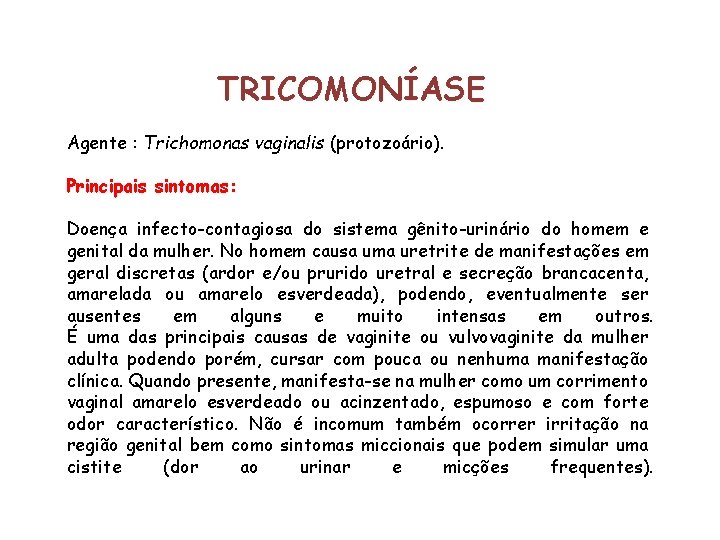 TRICOMONÍASE

Agente : Trichomonas vaginalis (protozoário).

Principais sintomas:

Doença infecto-contagiosa do sistema gênito-urinário do homem e genital da mulher. No homem causa uma uretrite de manifestações em geral discretas (ardor e/ou prurido uretral e secreção brancacenta, amarelada ou amarelo esverdeada), podendo, eventualmente ser ausentes em alguns e muito intensas em outros. É uma das principais causas de vaginite ou vulvovaginite da mulher adulta podendo porém, cursar com pouca ou nenhuma manifestação clínica. Quando presente, manifesta-se na mulher como um corrimento vaginal amarelo esverdeado ou acinzentado, espumoso e com forte odor característico. Não é incomum também ocorrer irritação na região genital bem como sintomas miccionais que podem simular uma cistite (dor ao urinar e micções frequentes).